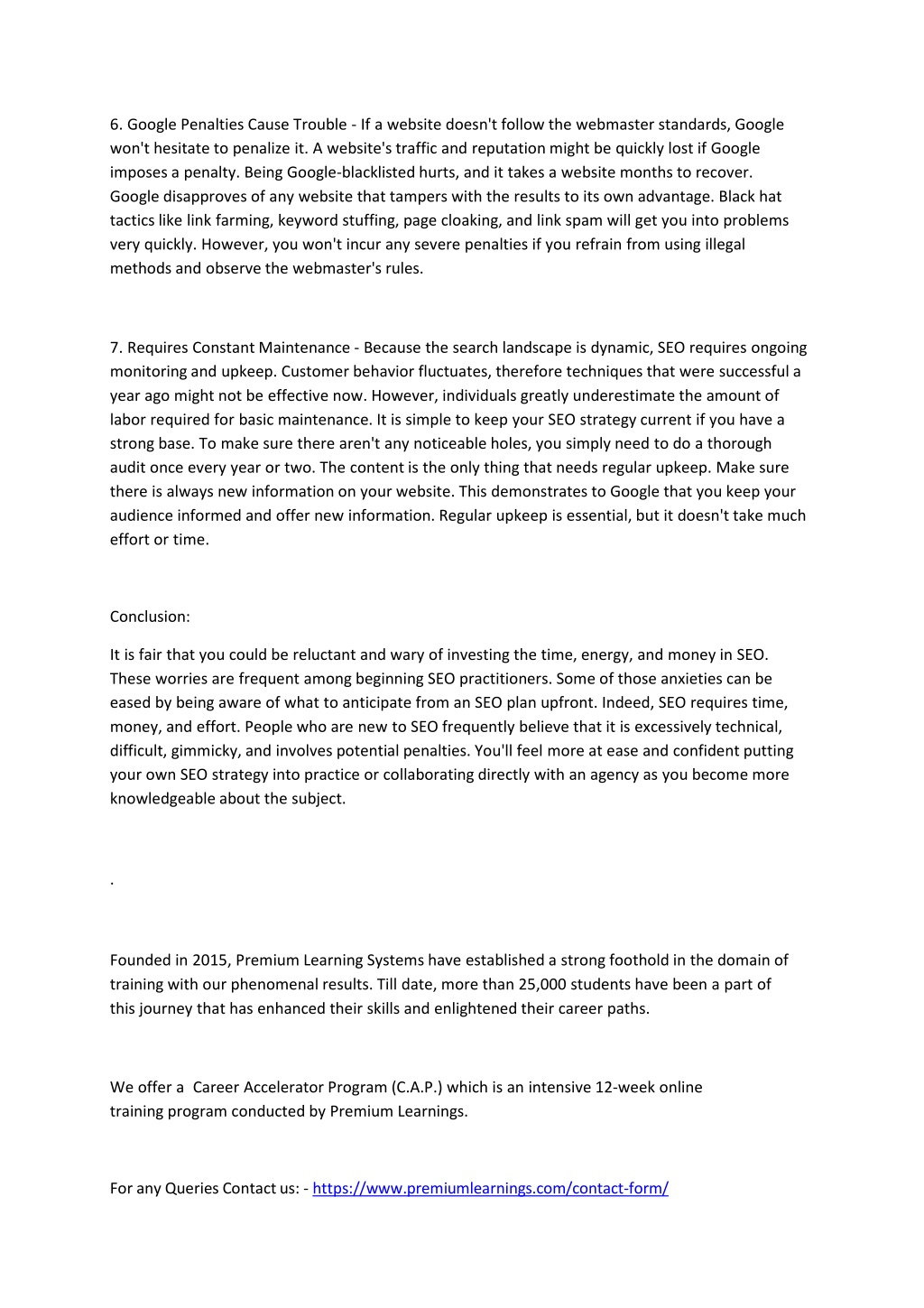 6. Google Penalties Cause Trouble - If a website doesn't follow the webmaster standards, Google won't hesitate to penalize it. A website's traffic and reputation might be quickly lost if Google imposes a penalty. Being Google-blacklisted hurts, and it takes a website months to recover. Google disapproves of any website that tampers with the results to its own advantage. Black hat tactics like link farming, keyword stuffing, page cloaking, and link spam will get you into problems very quickly. However, you won't incur any severe penalties if you refrain from using illegal methods and observe the webmaster's rules.

7. Requires Constant Maintenance - Because the search landscape is dynamic, SEO requires ongoing monitoring and upkeep. Customer behavior fluctuates, therefore techniques that were successful a year ago might not be effective now. However, individuals greatly underestimate the amount of labor required for basic maintenance. It is simple to keep your SEO strategy current if you have a strong base. To make sure there aren't any noticeable holes, you simply need to do a thorough audit once every year or two. The content is the only thing that needs regular upkeep. Make sure there is always new information on your website. This demonstrates to Google that you keep your audience informed and offer new information. Regular upkeep is essential, but it doesn't take much effort or time.

Conclusion:

It is fair that you could be reluctant and wary of investing the time, energy, and money in SEO. These worries are frequent among beginning SEO practitioners. Some of those anxieties can be eased by being aware of what to anticipate from an SEO plan upfront. Indeed, SEO requires time, money, and effort. People who are new to SEO frequently believe that it is excessively technical, difficult, gimmicky, and involves potential penalties. You'll feel more at ease and confident putting your own SEO strategy into practice or collaborating directly with an agency as you become more knowledgeable about the subject.

.

Founded in 2015, Premium Learning Systems have established a strong foothold in the domain of training with our phenomenal results. Till date, more than 25,000 students have been a part of this journey that has enhanced their skills and enlightened their career paths.

We offer a Career Accelerator Program (C.A.P.) which is an intensive 12-week online training program conducted by Premium Learnings.

For any Queries Contact us: - https://www.premiumlearnings.com/contact-form/